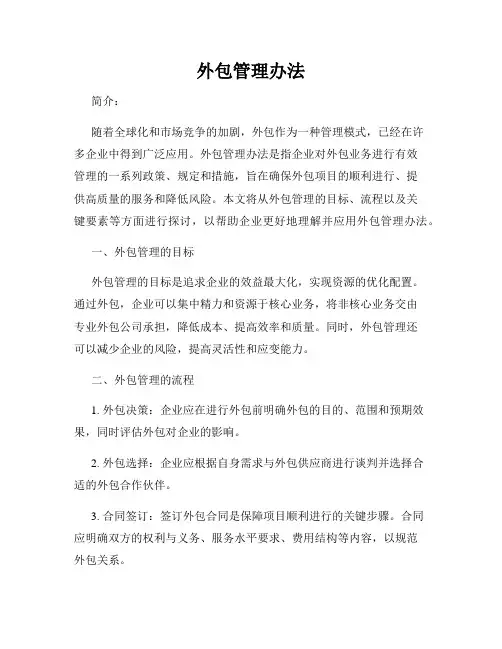 外包管理办法

简介：

随着全球化和市场竞争的加剧，外包作为一种管理模式，已经在许多企业中得到广泛应用。外包管理办法是指企业对外包业务进行有效管理的一系列政策、规定和措施，旨在确保外包项目的顺利进行、提供高质量的服务和降低风险。本文将从外包管理的目标、流程以及关键要素等方面进行探讨，以帮助企业更好地理解并应用外包管理办法。

一、外包管理的目标

外包管理的目标是追求企业的效益最大化，实现资源的优化配置。通过外包，企业可以集中精力和资源于核心业务，将非核心业务交由专业外包公司承担，降低成本、提高效率和质量。同时，外包管理还可以减少企业的风险，提高灵活性和应变能力。

二、外包管理的流程

1. 外包决策：企业应在进行外包前明确外包的目的、范围和预期效果，同时评估外包对企业的影响。

2. 外包选择：企业应根据自身需求与外包供应商进行谈判并选择合适的外包合作伙伴。

3. 合同签订：签订外包合同是保障项目顺利进行的关键步骤。合同应明确双方的权利与义务、服务水平要求、费用结构等内容，以规范外包关系。